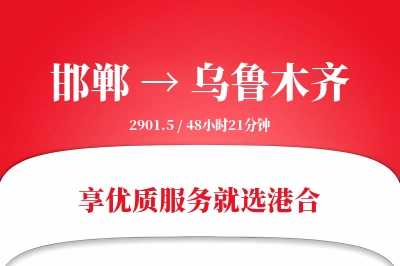 邯郸 → 乌鲁木齐

2901.5 / 48小时21分钟

享优质服务就选港合